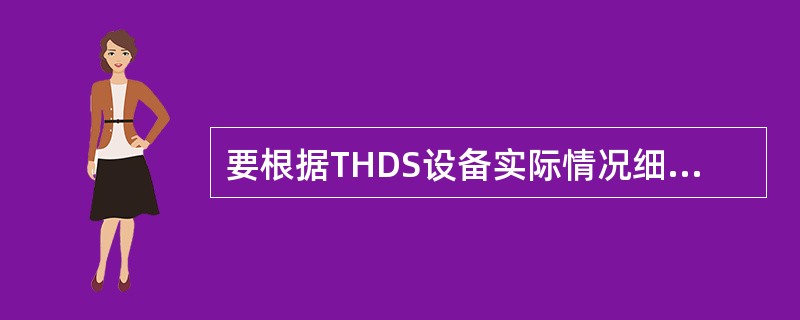 要根据THDS设备实际情况细...